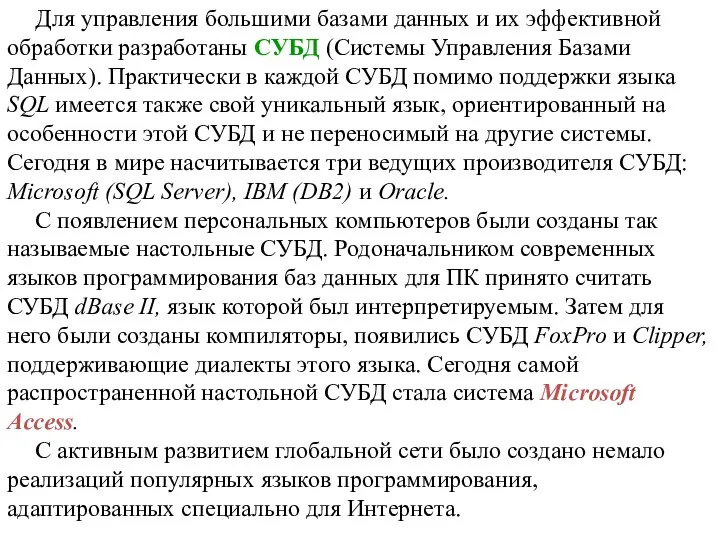 Для управления большими базами данных и их эффективной обработки разработаны СУБД (Системы Управления Базами Данных). Практически в каждой СУБД помимо поддержки языка SQL имеется также свой уникальный язык, ориентированный на особенности этой СУБД и не переносимый на другие системы. Сегодня в мире насчитывается три ведущих производителя СУБД: Microsoft (SQL Server), IBM (DB2) и Oracle.

С появлением персональных компьютеров были созданы так называемые настольные СУБД. Родоначальником современных языков программирования баз данных для ПК принято считать СУБД dBase II, язык которой был интерпретируемым. Затем для него были созданы компиляторы, появились СУБД FoxPro и Clipper, поддерживающие диалекты этого языка. Сегодня самой распространенной настольной СУБД стала система Microsoft Access.

С активным развитием глобальной сети было создано немало реализаций популярных языков программирования, адаптированных специально для Интернета.